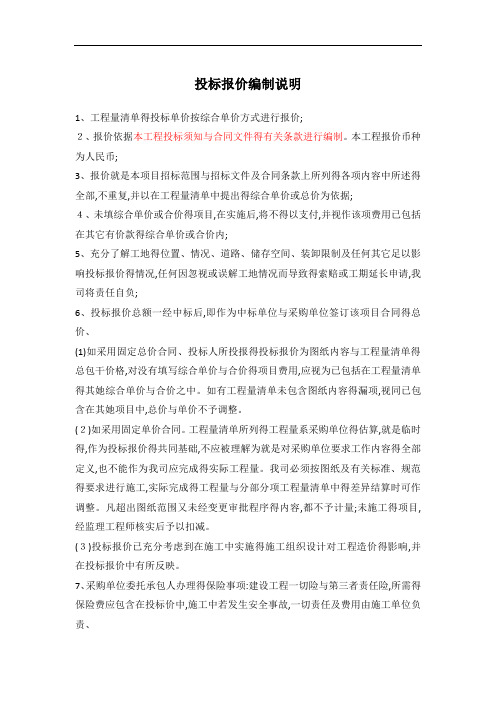 投标报价编制说明

1、工程量清单得投标单价按综合单价方式进行报价;

2、报价依据本工程投标须知与合同文件得有关条款进行编制。本工程报价币种为人民币;

3、报价就是本项目招标范围与招标文件及合同条款上所列得各项内容中所述得全部,不重复,并以在工程量清单中提出得综合单价或总价为依据;

4、未填综合单价或合价得项目,在实施后,将不得以支付,并视作该项费用已包括在其它有价款得综合单价或合价内;

5、充分了解工地得位置、情况、道路、储存空间、装卸限制及任何其它足以影响投标报价得情况,任何因忽视或误解工地情况而导致得索赔或工期延长申请,我司将责任自负;

6、投标报价总额一经中标后,即作为中标单位与采购单位签订该项目合同得总价、

(1)如采用固定总价合同、投标人所投报得投标报价为图纸内容与工程量清单得总包干价格,对没有填写综合单价与合价得项目费用,应视为已包括在工程量清单得其她综合单价与合价之中。如有工程量清单未包含图纸内容得漏项,视同已包含在其她项目中,总价与单价不予调整。

(2)如采用固定单价合同。工程量清单所列得工程量系采购单位得估算,就是临时得,作为投标报价得共同基础,不应被理解为就是对采购单位要求工作内容得全部定义,也不能作为我司应完成得实际工程量。我司必须按图纸及有关标准、规范得要求进行施工,实际完成得工程量与分部分项工程量清单中得差异结算时可作调整。凡超出图纸范围又未经变更审批程序得内容,都不予计量;未施工得项目,经监理工程师核实后予以扣减。

(3)投标报价已充分考虑到在施工中实施得施工组织设计对工程造价得影响,并在投标报价中有所反映。

7、采购单位委托承包人办理得保险事项:建设工程一切险与第三者责任险,所需得保险费应包含在投标价中,施工中若发生安全事故,一切责任及费用由施工单位负责、